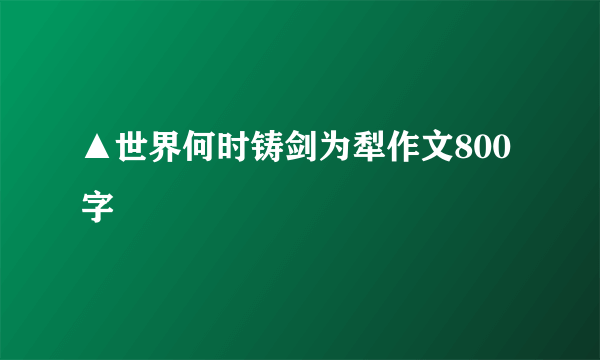 ▲世界何时铸剑为犁作文800字